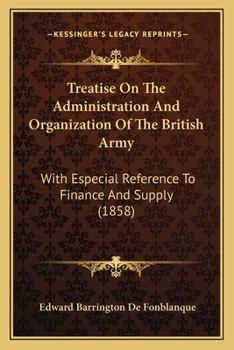 —KESSINGER'S LEGACY REPRINTS—

Treatise On The Administration And Organization Of The British Army

With Especial Reference To Finance And Supply (1858)

Edward Barrington De Fonblanque